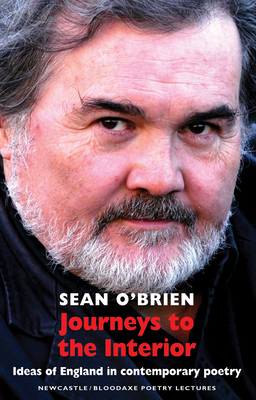 SEAN O'BRIEN

Journeys to the Interior

Ideas of England in contemporary poetry

NEWCASTLE/BLOODAXE POETRY LECTURES